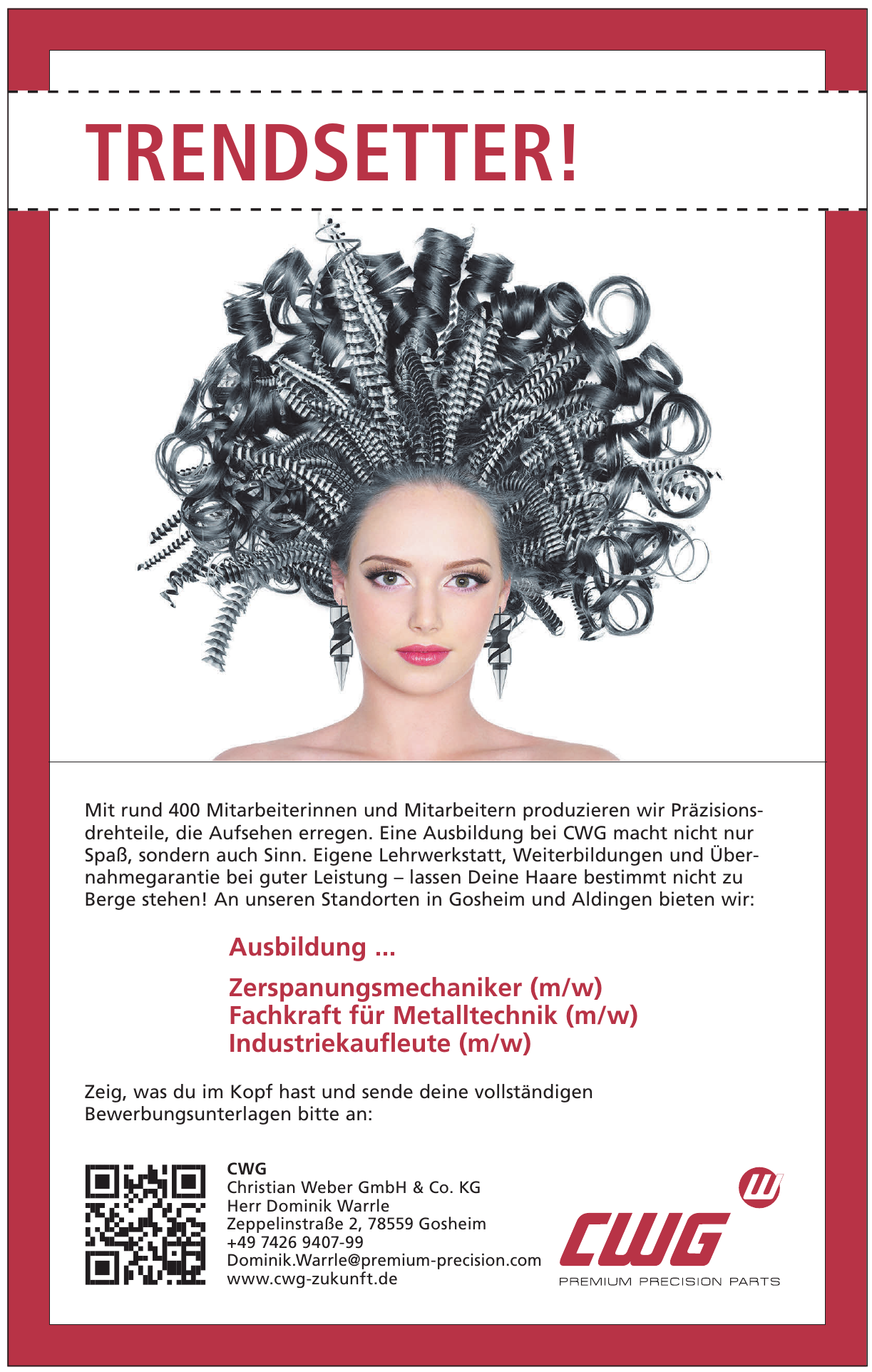 TRENDSETTER!

Mit rund 400 Mitarbeiterinnen und Mitarbeitern produzieren wir Präzisionsdrehteile, die Aufsehen erregen. Eine Ausbildung bei CWG macht nicht nur Spaß, sondern auch Sinn. Eigene Lehrwerkstatt, Weiterbildungen und Übernahmegarantie bei guter Leistung – lassen Deine Haare bestimmt nicht zu Berge stehen! An unseren Standorten in Gosheim und Aldingen bieten wir:

Ausbildung ...

Zerspanungsmechaniker (m/w)
Fachkraft für Metalltechnik (m/w)
Industriekaufleute (m/w)

Zeig, was du im Kopf hast und sende deine vollständigen Bewerbungsunterlagen bitte an:

CWG
Christian Weber GmbH & Co. KG
Herr Dominik Warrle
Zeppelinstraße 2, 78559 Gosheim
+49 7426 9407-99
Dominik.Warrle@premium-precision.com
www.cwg-zukunft.de

CWG
PREMIUM PRECISION PARTS